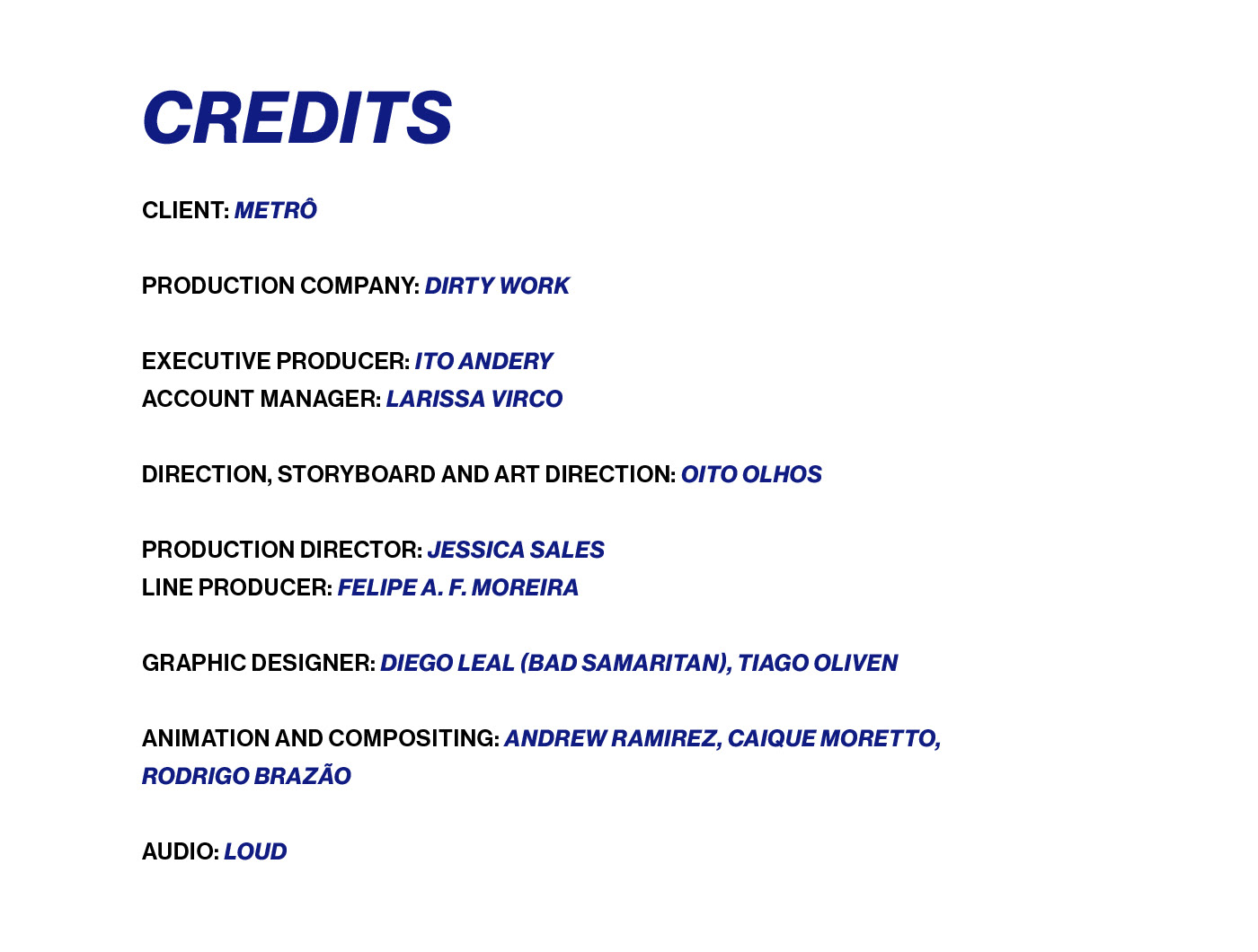 CREDITS

CLIENT: METRÔ

PRODUCTION COMPANY: DIRTY WORK

EXECUTIVE PRODUCER: ITO ANDERY
ACCOUNT MANAGER: LARISSA VIRCO

DIRECTION, STORYBOARD AND ART DIRECTION: OITO OLHOS

PRODUCTION DIRECTOR: JESSICA SALES
LINE PRODUCER: FELIPE A. F. MOREIRA

GRAPHIC DESIGNER: DIEGO LEAL (BAD SAMARITAN), TIAGO OLIVEN

ANIMATION AND COMPOSITING: ANDREW RAMIREZ, CAIQUE MORETTO, RODRIGO BRAZÃO

AUDIO: LOUD